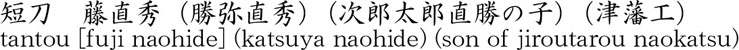 短刀　藤直秀（勝弥直秀）（次郎太郎直勝の子）（津藩工）
tantou [fuji naohide] (katsuya naohide) (son of jiroutarou naokatsu)